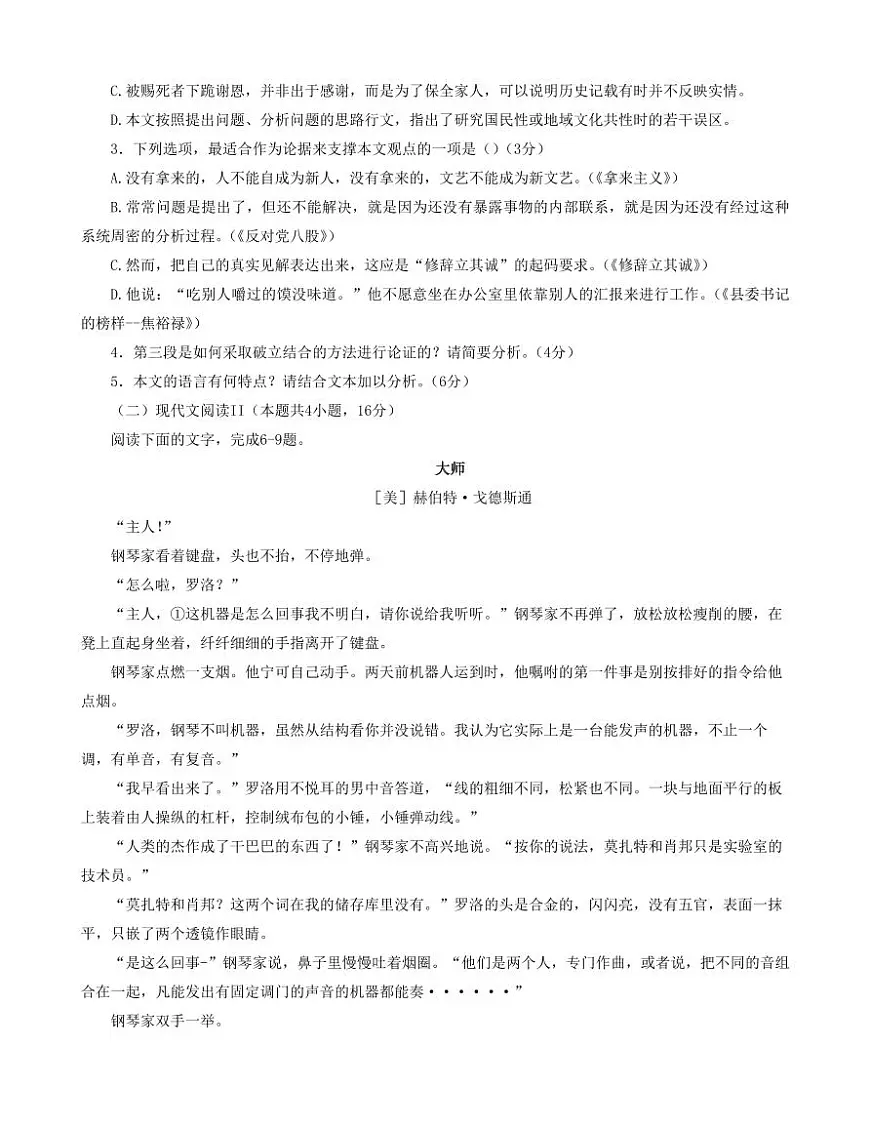 C.被赐死者下跪谢恩，并非出于感谢，而是为了保全家人，可以说明历史记载有时并不反映实情。

D.本文按照提出问题、分析问题的思路行文，指出了研究国民性或地域文化共性时的若干误区。

3．下列选项，最适合作为论据来支撑本文观点的一项是（）(3分)

A.没有拿来的，人不能自成为新人，没有拿来的，文艺不能成为新文艺。(《拿来主义》)

B.常常问题是提出了，但还不能解决，就是因为还没有暴露事物的内部联系，就是因为还没有经过这种系统周密的分析过程。(《反对党八股》)

C.然而，把自己的真实见解表达出来，这应是“修辞立其诚”的起码要求。(《修辞立其诚》)

D.他说：“吃别人嚼过的馍没味道。”他不愿意坐在办公室里依靠别人的汇报来进行工作。(《县委书记的榜样--焦裕禄》)

4．第三段是如何采取破立结合的方法进行论证的？请简要分析。(4分)

5．本文的语言有何特点？请结合文本加以分析。(6分)

（二）现代文阅读II（本题共4小题，16分）

阅读下面的文字，完成6-9题。

大师

[美] 赫伯特·戈德斯通

“主人!”

钢琴家看着键盘，头也不抬，不停地弹。

“怎么啦，罗洛？”

“主人，①这机器是怎么回事我不明白，请你说给我听听。”钢琴家不再弹了，放松放松瘦削的腰，在凳上直起身坐着，纤纤细细的手指离开了键盘。

钢琴家点燃一支烟。他宁可自己动手。两天前机器人运到时，他嘱咐的第一件事是别按排好的指令给他点烟。

“罗洛，钢琴不叫机器，虽然从结构看你并没说错。我认为它实际上是一台能发声的机器，不止一个调，有单音，有复音。”

“我早看出来了。”罗洛用不悦耳的男中音答道，“线的粗细不同，松紧也不同。一块与地面平行的板上装着由人操纵的杠杆，控制绒布包的小锤，小锤弹动线。”

“人类的杰作成了干巴巴的东西了！”钢琴家不高兴地说。“按你的说法，莫扎特和肖邦只是实验室的技术员。”

“莫扎特和肖邦？这两个词在我的储存库里没有。”罗洛的头是合金的，闪闪亮，没有五官，表面一抹平，只嵌了两个透镜作眼睛。

“是这么回事-”钢琴家说，鼻子里慢慢吐着烟圈。“他们是两个人，专门作曲，或者说，把不同的音组合在一起，凡能发出有固定调门的声音的机器都能奏······”

钢琴家双手一举。